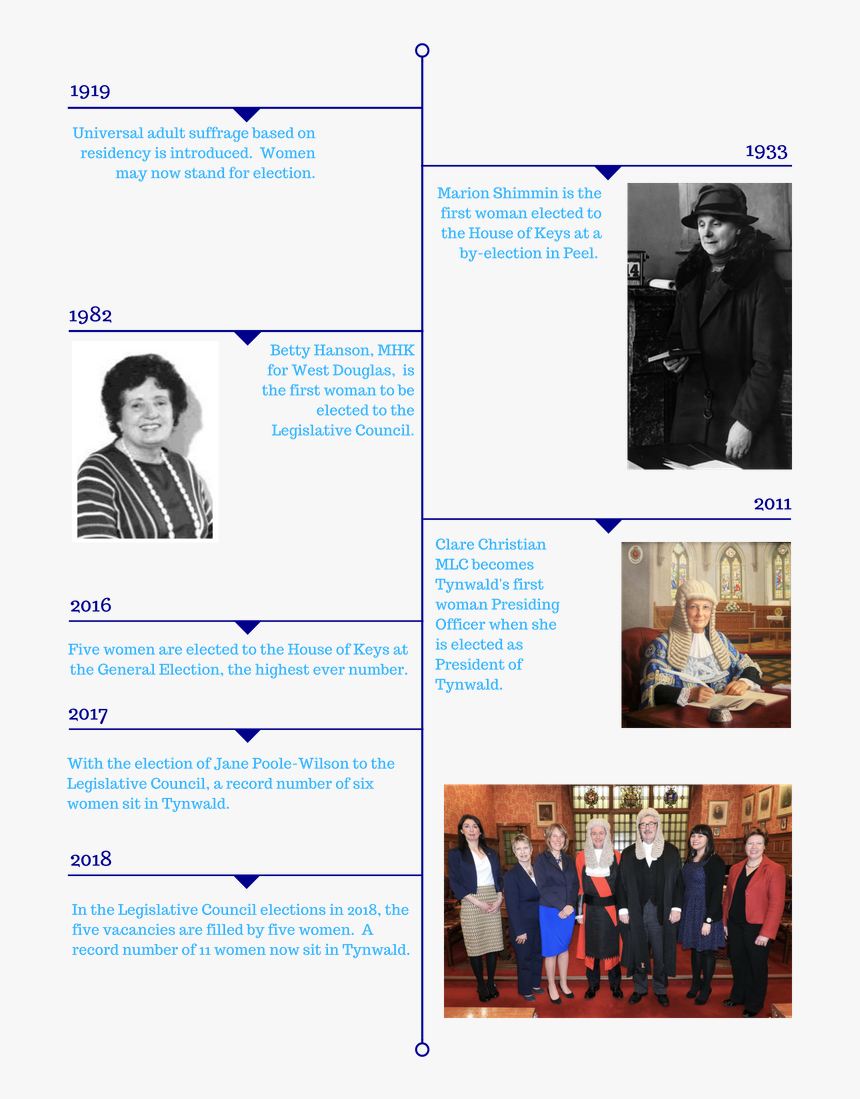 1919

Universal adult suffrage based on residency is introduced. Women may now stand for election.

1933

Marion Shimmin is the first woman elected to the House of Keys at a by-election in Peel.

1982

Betty Hanson, MHK for West Douglas, is the first woman to be elected to the Legislative Council.

2011

Clare Christian MLC becomes Tynwald's first woman Presiding Officer when she is elected as President of Tynwald.

2016

Five women are elected to the House of Keys at the General Election, the highest ever number.

2017

With the election of Jane Poole-Wilson to the Legislative Council, a record number of six women sit in Tynwald.

2018

In the Legislative Council elections in 2018, the five vacancies are filled by five women. A record number of 11 women now sit in Tynwald.